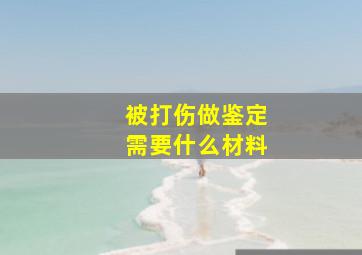 被打伤做鉴定
需要什么材料